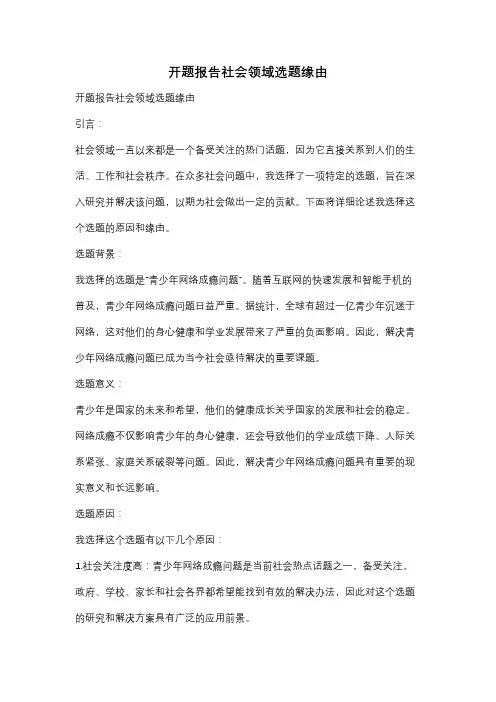 开题报告社会领域选题缘由

开题报告社会领域选题缘由

引言：

社会领域一直以来都是一个备受关注的热门话题，因为它直接关系到人们的生活、工作和社会秩序。在众多社会问题中，我选择了一项特定的选题，旨在深入研究并解决该问题，以期为社会做出一定的贡献。下面将详细论述我选择这个选题的原因和缘由。

选题背景：

我选择的选题是"青少年网络成瘾问题"。随着互联网的快速发展和智能手机的普及，青少年网络成瘾问题日益严重。据统计，全球有超过一亿青少年沉迷于网络，这对他们的身心健康和学业发展带来了严重的负面影响。因此，解决青少年网络成瘾问题已成为当今社会亟待解决的重要课题。

选题意义：

青少年是国家的未来和希望，他们的健康成长关乎国家的发展和社会的稳定。网络成瘾不仅影响青少年的身心健康，还会导致他们的学业成绩下降、人际关系紧张、家庭关系破裂等问题。因此，解决青少年网络成瘾问题具有重要的现实意义和长远影响。

选题原因：

我选择这个选题有以下几个原因：

1.社会关注度高：青少年网络成瘾问题是当前社会热点话题之一，备受关注。政府、学校、家长和社会各界都希望能找到有效的解决办法，因此对这个选题的研究和解决方案具有广泛的应用前景。